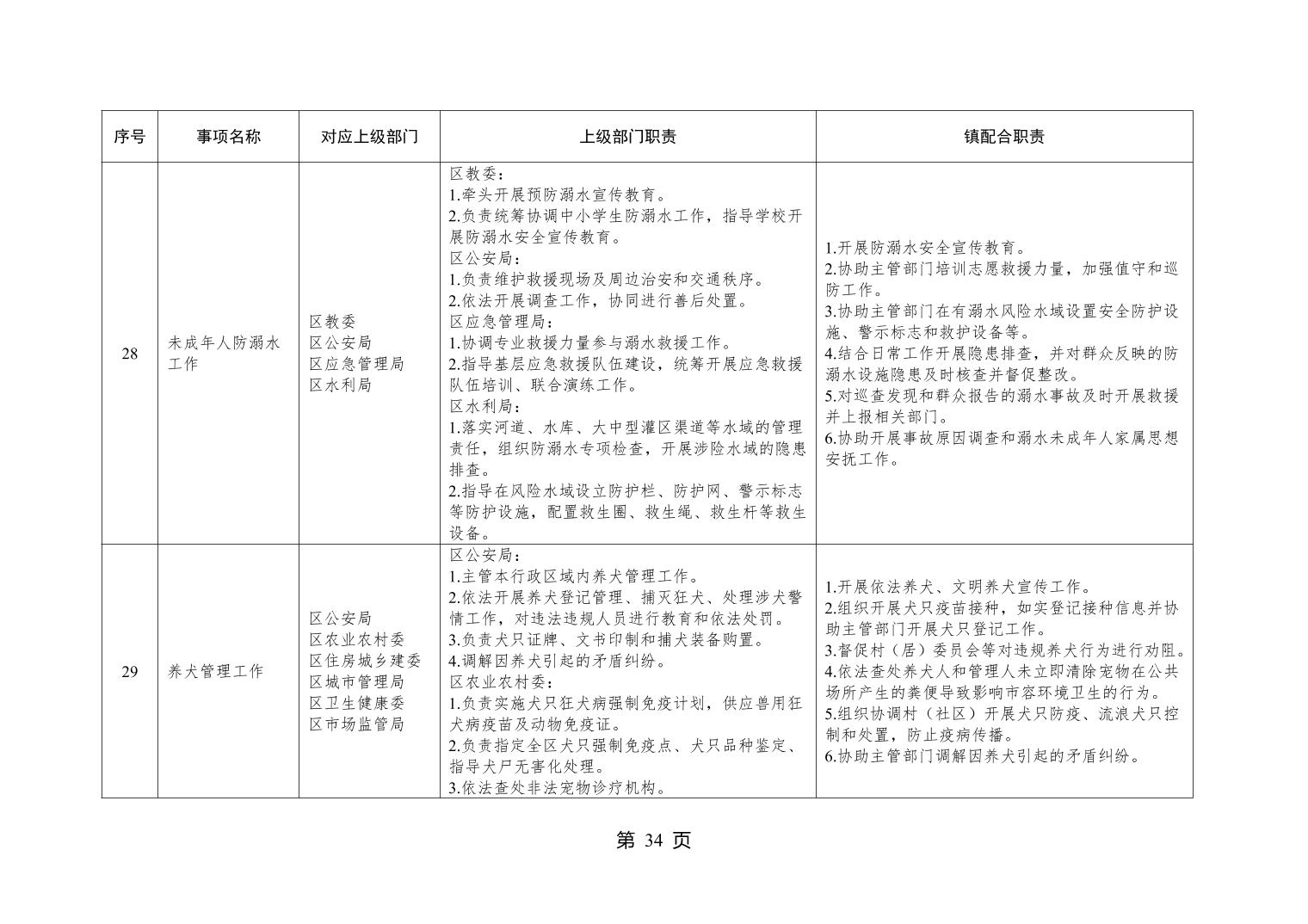 | 序号 | 事项名称 | 对应上级部门 | 上级部门职责 | 镇配合职责 |
|---|---|---|---|---|
| 28 | 未成年人防溺水工作 | 区教委<br>区公安局<br>区应急管理局<br>区水利局 | 区教委：<br>1.牵头开展预防溺水宣传教育。<br>2.负责统筹协调中小学生防溺水工作，指导学校开展防溺水安全宣传教育。<br>区公安局：<br>1.负责维护救援现场及周边治安和交通秩序。<br>2.依法开展调查工作，协同进行善后处置。<br>区应急管理局：<br>1.协调专业救援力量参与溺水救援工作。<br>2.指导基层应急救援队伍建设，统筹开展应急救援队伍培训、联合演练工作。<br>区水利局：<br>1.落实河道、水库、大中型灌区渠道等水域的管理责任，组织防溺水专项检查，开展涉险水域的隐患排查。<br>2.指导在风险水域设立防护栏、防护网、警示标志等防护设施，配置救生圈、救生绳、救生杆等救生设备。 | 1.开展防溺水安全宣传教育。<br>2.协助主管部门培训志愿救援力量，加强值守和巡防工作。<br>3.协助主管部门在有溺水风险水域设置安全防护设施、警示标志和救护设备等。<br>4.结合日常工作开展隐患排查，并对群众反映的防溺水设施隐患及时核查并督促整改。<br>5.对巡查发现和群众报告的溺水事故及时开展救援并上报相关部门。<br>6.协助开展事故原因调查和溺水未成年人家属思想安抚工作。 |
| 29 | 养犬管理工作 | 区公安局<br>区农业农村委<br>区住房城乡建委<br>区城市管理局<br>区卫生健康委<br>区市场监管局 | 区公安局：<br>1.主管本行政区域内养犬管理工作。<br>2.依法开展养犬登记管理、捕灭狂犬、处理涉犬警情工作，对违法违规人员进行教育和依法处罚。<br>3.负责犬只证牌、文书印制和捕犬装备购置。<br>4.调解因养犬引起的矛盾纠纷。<br>区农业农村委：<br>1.负责实施犬只狂犬病强制免疫计划，供应兽用狂犬病疫苗及动物免疫证。<br>2.负责指定全区犬只强制免疫点、犬只品种鉴定、指导犬尸无害化处理。<br>3.依法查处非法宠物诊疗机构。 | 1.开展依法养犬、文明养犬宣传工作。<br>2.组织开展犬只疫苗接种，如实登记接种信息并协助主管部门开展犬只登记工作。<br>3.督促村（居）委员会等对违规养犬行为进行劝阻。<br>4.依法查处养犬人和管理人未立即清除宠物在公共场所产生的粪便导致影响市容环境卫生的行为。<br>5.组织协调村（社区）开展犬只防疫、流浪犬只控制和处置，防止疫病传播。<br>6.协助主管部门调解因养犬引起的矛盾纠纷。 |

第 34 页